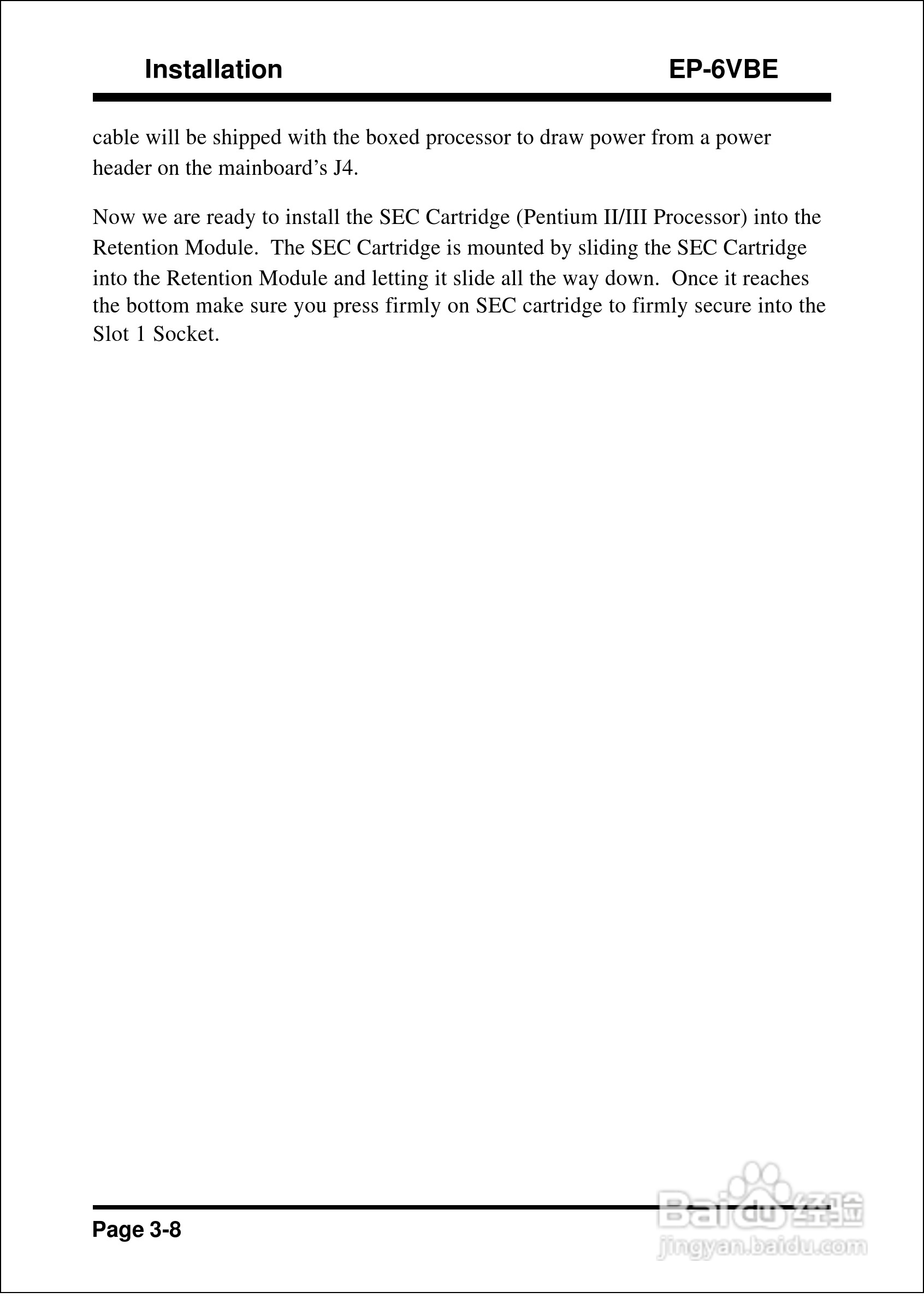 Installation EP-6VBE

cable will be shipped with the boxed processor to draw power from a power header on the mainboard’s J4.

Now we are ready to install the SEC Cartridge (Pentium II/III Processor) into the Retention Module. The SEC Cartridge is mounted by sliding the SEC Cartridge into the Retention Module and letting it slide all the way down. Once it reaches the bottom make sure you press firmly on SEC cartridge to firmly secure into the Slot 1 Socket.

Page 3-8

Baidu经验
jingyan.baidu.com